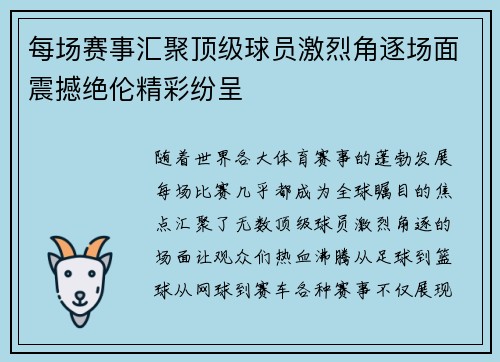 每场赛事汇聚顶级球员激烈角逐场面震撼绝伦精彩纷呈

随着世界各大体育赛事的蓬勃发展每场比赛几乎都成为全球瞩目的焦点汇聚了无数顶级球员激烈角逐的场面让观众们热血沸腾从足球到篮球从网球到赛车各种赛事不仅展现